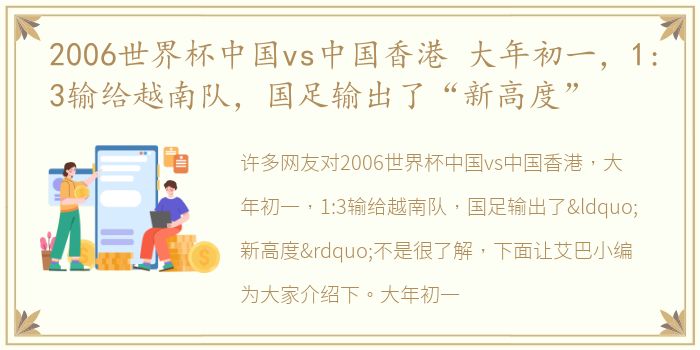 2006世界杯中国vs中国香港 大年初一，1:3输给越南队，国足输出了“新高度”

许多网友对2006世界杯中国vs中国香港，大年初一，1:3输给越南队，国足输出了&ldquo;新高度&rdquo;不是很了解，下面让艾巴小编为大家介绍下。大年初一